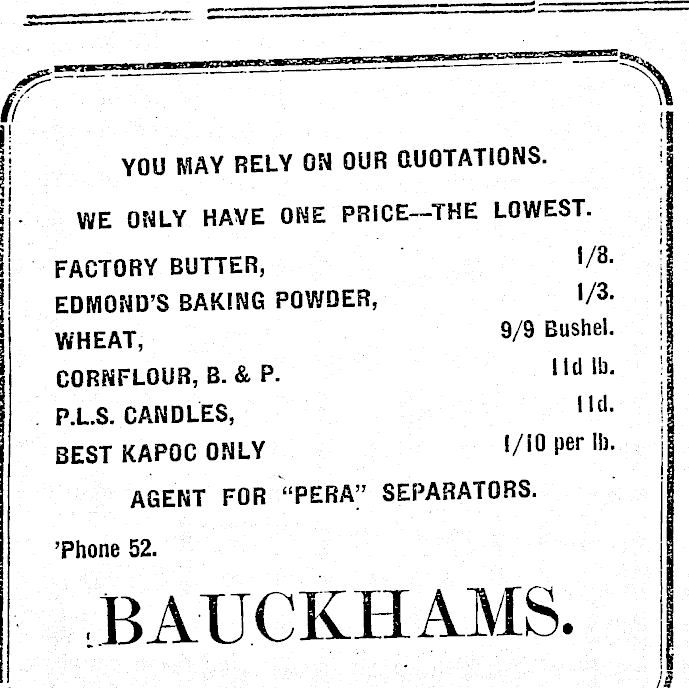 YOU MAY RELY ON OUR QUOTATIONS.

WE ONLY HAVE ONE PRICE--THE LOWEST.

FACTORY BUTTER, 1/8.
EDMOND'S BAKING POWDER, 1/3.
WHEAT, 9/9 Bushel.
CORNFLOUR, B. & P. 11d lb.
P.L.S. CANDLES, 11d.
BEST KAPOC ONLY 1/10 per lb.

AGENT FOR "PERA" SEPARATORS.

'Phone 52.

BAUCKHAMS.